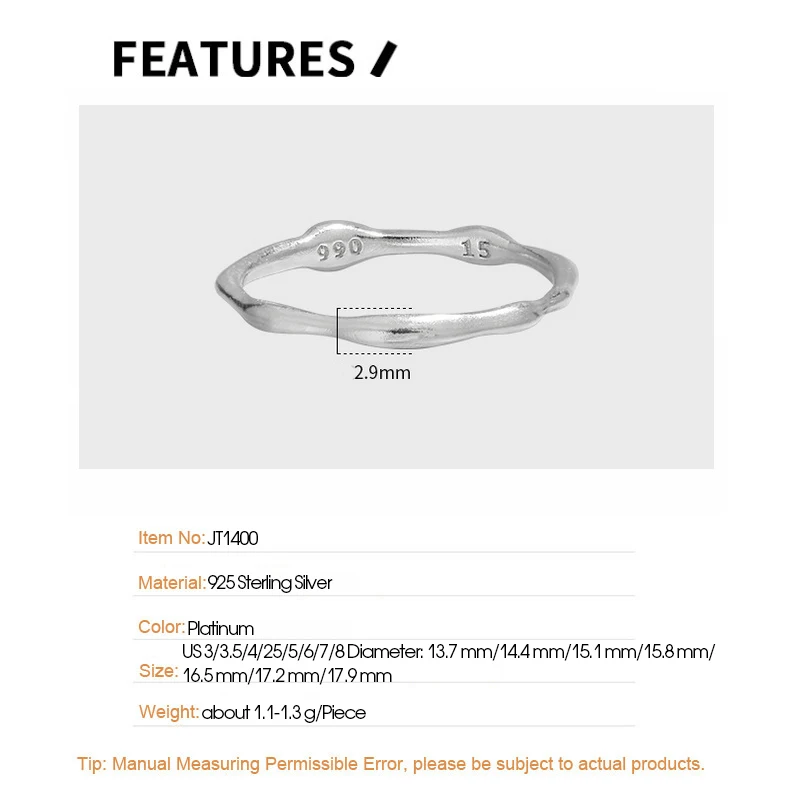 FEATURES /

990

15

2.9mm

Item No: JT1400

Material: 925 Sterling Silver

Color: Platinum

Size: US 3/3.5/4/25/5/6/7/8 Diameter: 13.7 mm/14.4 mm/15.1 mm/15.8 mm/16.5 mm/17.2 mm/17.9 mm

Weight: about 1.1-1.3 g/Piece

Tip: Manual Measuring Permissible Error, please be subject to actual products.